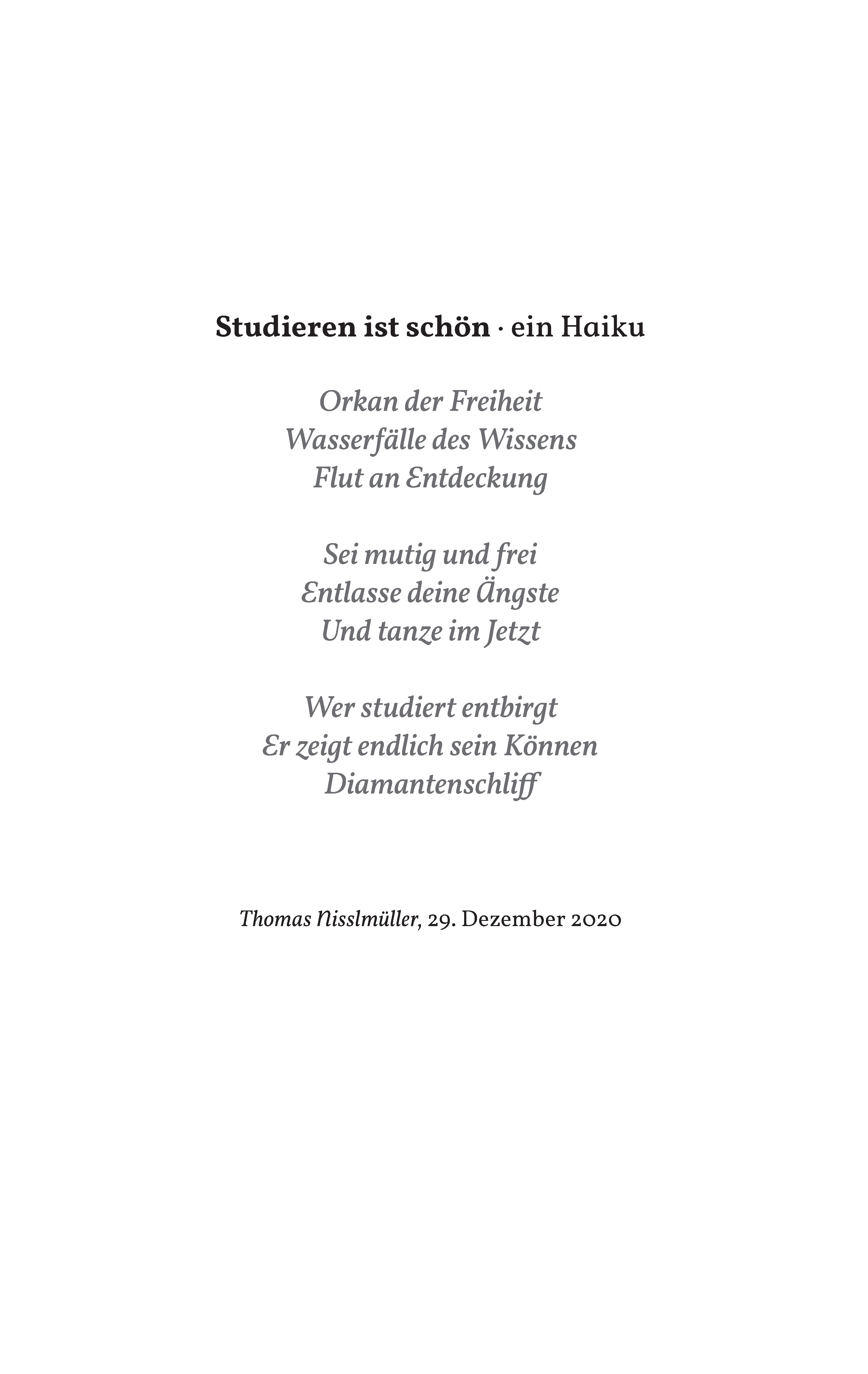 Studieren ist schön · ein Haiku

Orkan der Freiheit
Wasserfälle des Wissens
Flut an Entdeckung

Sei mutig und frei
Entlasse deine Ängste
Und tanze im Jetzt

Wer studiert entbirgt
Er zeigt endlich sein Können
Diamantenschliff

Thomas Nisslmüller, 29. Dezember 2020